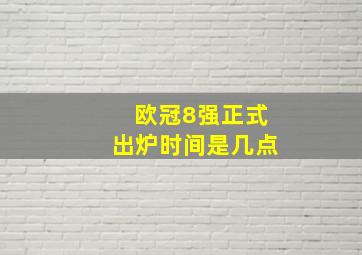 欧冠8强正式
出炉时间是几点